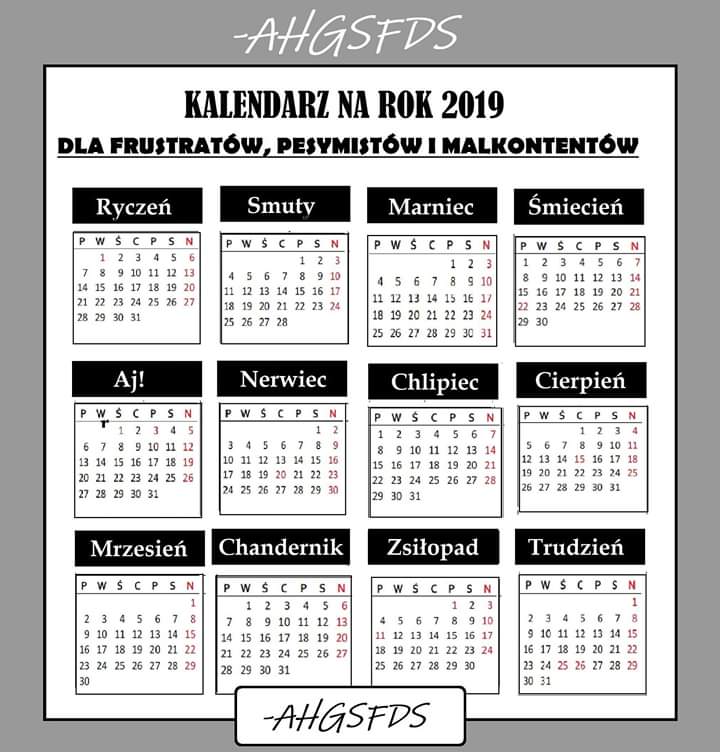 -AHGSFDS

KALENDARZ NA ROK 2019

DLA FRUSTRATÓW, PESYMISTÓW I MALKONTENTÓW

Ryczeń

| P | W | Ś | C | P | S | N |
|---|---|---|---|---|---|---|
| | 1 | 2 | 3 | 4 | 5 | 6 |
| 7 | 8 | 9 | 10 | 11 | 12 | 13 |
| 14 | 15 | 16 | 17 | 18 | 19 | 20 |
| 21 | 22 | 23 | 24 | 25 | 26 | 27 |
| 28 | 29 | 30 | 31 | | | |

Smuty

| P | W | Ś | C | P | S | N |
|---|---|---|---|---|---|---|
| | | | | 1 | 2 | 3 |
| 4 | 5 | 6 | 7 | 8 | 9 | 10 |
| 11 | 12 | 13 | 14 | 15 | 16 | 17 |
| 18 | 19 | 20 | 21 | 22 | 23 | 24 |
| 25 | 26 | 27 | 28 | | | |

Marniec

| P | W | Ś | C | P | S | N |
|---|---|---|---|---|---|---|
| | | | | 1 | 2 | 3 |
| 4 | 5 | 6 | 7 | 8 | 9 | 10 |
| 11 | 12 | 13 | 14 | 15 | 16 | 17 |
| 18 | 19 | 20 | 21 | 22 | 23 | 24 |
| 25 | 26 | 27 | 28 | 29 | 30 | 31 |

Śmiecień

| P | W | Ś | C | P | S | N |
|---|---|---|---|---|---|---|
| 1 | 2 | 3 | 4 | 5 | 6 | 7 |
| 8 | 9 | 10 | 11 | 12 | 13 | 14 |
| 15 | 16 | 17 | 18 | 19 | 20 | 21 |
| 22 | 23 | 24 | 25 | 26 | 27 | 28 |
| 29 | 30 | | | | | |

Aj!

| P | W | Ś | C | P | S | N |
|---|---|---|---|---|---|---|
| | | 1 | 2 | 3 | 4 | 5 |
| 6 | 7 | 8 | 9 | 10 | 11 | 12 |
| 13 | 14 | 15 | 16 | 17 | 18 | 19 |
| 20 | 21 | 22 | 23 | 24 | 25 | 26 |
| 27 | 28 | 29 | 30 | 31 | | |

Nerwiec

| P | W | Ś | C | P | S | N |
|---|---|---|---|---|---|---|
| | | | | | 1 | 2 |
| 3 | 4 | 5 | 6 | 7 | 8 | 9 |
| 10 | 11 | 12 | 13 | 14 | 15 | 16 |
| 17 | 18 | 19 | 20 | 21 | 22 | 23 |
| 24 | 25 | 26 | 27 | 28 | 29 | 30 |

Chlipiec

| P | W | Ś | C | P | S | N |
|---|---|---|---|---|---|---|
| 1 | 2 | 3 | 4 | 5 | 6 | 7 |
| 8 | 9 | 10 | 11 | 12 | 13 | 14 |
| 15 | 16 | 17 | 18 | 19 | 20 | 21 |
| 22 | 23 | 24 | 25 | 26 | 27 | 28 |
| 29 | 30 | 31 | | | | |

Cierpień

| P | W | Ś | C | P | S | N |
|---|---|---|---|---|---|---|
| | | | 1 | 2 | 3 | 4 |
| 5 | 6 | 7 | 8 | 9 | 10 | 11 |
| 12 | 13 | 14 | 15 | 16 | 17 | 18 |
| 19 | 20 | 21 | 22 | 23 | 24 | 25 |
| 26 | 27 | 28 | 29 | 30 | 31 | |

Mrzesień

| P | W | Ś | C | P | S | N |
|---|---|---|---|---|---|---|
| | | | | | | 1 |
| 2 | 3 | 4 | 5 | 6 | 7 | 8 |
| 9 | 10 | 11 | 12 | 13 | 14 | 15 |
| 16 | 17 | 18 | 19 | 20 | 21 | 22 |
| 23 | 24 | 25 | 26 | 27 | 28 | 29 |
| 30 | | | | | | |

Chandernik

| P | W | Ś | C | P | S | N |
|---|---|---|---|---|---|---|
| | 1 | 2 | 3 | 4 | 5 | 6 |
| 7 | 8 | 9 | 10 | 11 | 12 | 13 |
| 14 | 15 | 16 | 17 | 18 | 19 | 20 |
| 21 | 22 | 23 | 24 | 25 | 26 | 27 |
| 28 | 29 | 30 | 31 | | | |

Zsiłopad

| P | W | Ś | C | P | S | N |
|---|---|---|---|---|---|---|
| | | | | 1 | 2 | 3 |
| 4 | 5 | 6 | 7 | 8 | 9 | 10 |
| 11 | 12 | 13 | 14 | 15 | 16 | 17 |
| 18 | 19 | 20 | 21 | 22 | 23 | 24 |
| 25 | 26 | 27 | 28 | 29 | 30 | |

Trudzień

| P | W | Ś | C | P | S | N |
|---|---|---|---|---|---|---|
| | | | | | | 1 |
| 2 | 3 | 4 | 5 | 6 | 7 | 8 |
| 9 | 10 | 11 | 12 | 13 | 14 | 15 |
| 16 | 17 | 18 | 19 | 20 | 21 | 22 |
| 23 | 24 | 25 | 26 | 27 | 28 | 29 |
| 30 | 31 | | | | | |

-AHGSFDS